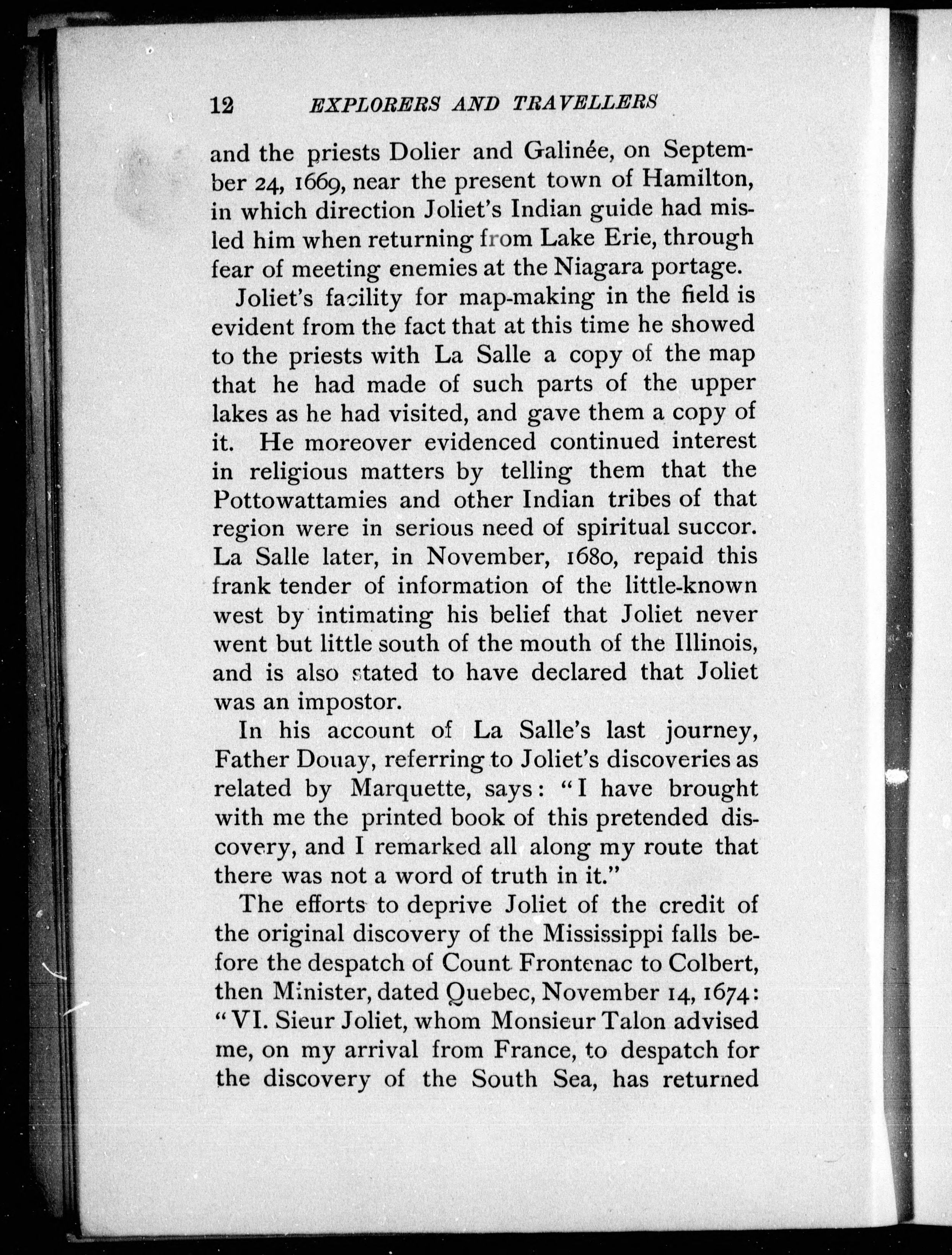 12 EXPLORERS AND TRAVELLERS

and the priests Dolier and Galinée, on September 24, 1669, near the present town of Hamilton, in which direction Joliet's Indian guide had misled him when returning from Lake Erie, through fear of meeting enemies at the Niagara portage.

Joliet's facility for map-making in the field is evident from the fact that at this time he showed to the priests with La Salle a copy of the map that he had made of such parts of the upper lakes as he had visited, and gave them a copy of it. He moreover evidenced continued interest in religious matters by telling them that the Pottowattamies and other Indian tribes of that region were in serious need of spiritual succor. La Salle later, in November, 1680, repaid this frank tender of information of the little-known west by intimating his belief that Joliet never went but little south of the mouth of the Illinois, and is also stated to have declared that Joliet was an impostor.

In his account of La Salle's last journey, Father Douay, referring to Joliet's discoveries as related by Marquette, says: "I have brought with me the printed book of this pretended discovery, and I remarked all along my route that there was not a word of truth in it."

The efforts to deprive Joliet of the credit of the original discovery of the Mississippi falls before the despatch of Count Frontenac to Colbert, then Minister, dated Quebec, November 14, 1674: "VI. Sieur Joliet, whom Monsieur Talon advised me, on my arrival from France, to despatch for the discovery of the South Sea, has returned